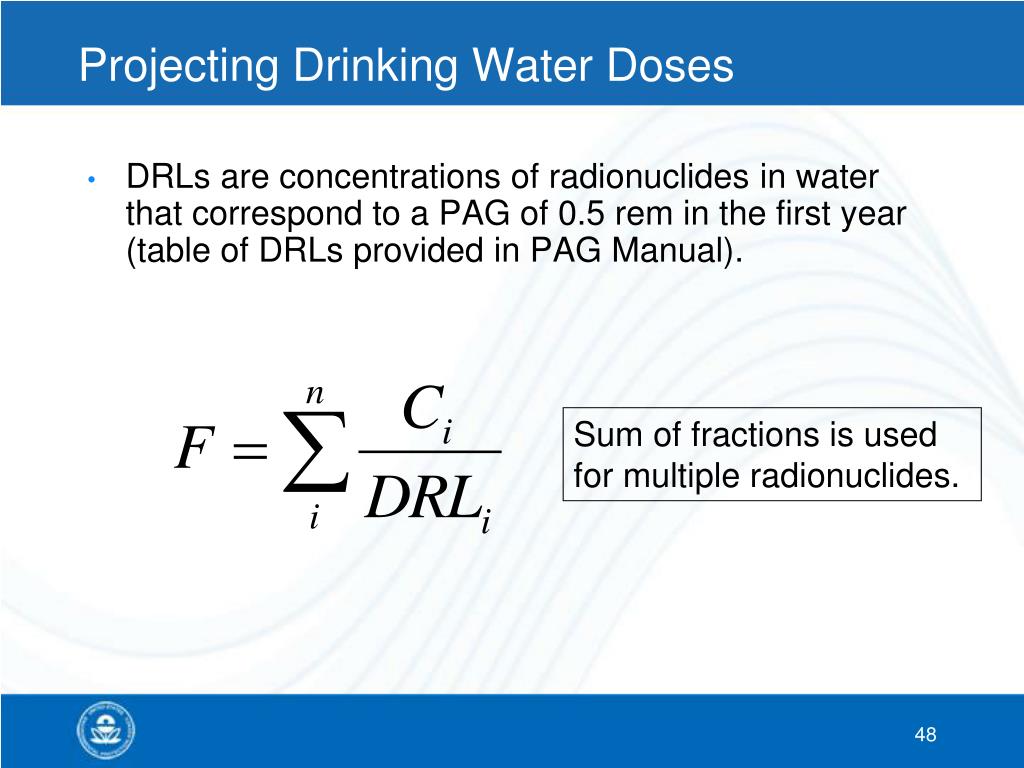 Projecting Drinking Water Doses

• DRLs are concentrations of radionuclides in water that correspond to a PAG of 0.5 rem in the first year (table of DRLs provided in PAG Manual).

$F = \sum_{i}^{n} \frac{C_i}{DRL_i}$

Sum of fractions is used for multiple radionuclides.

48